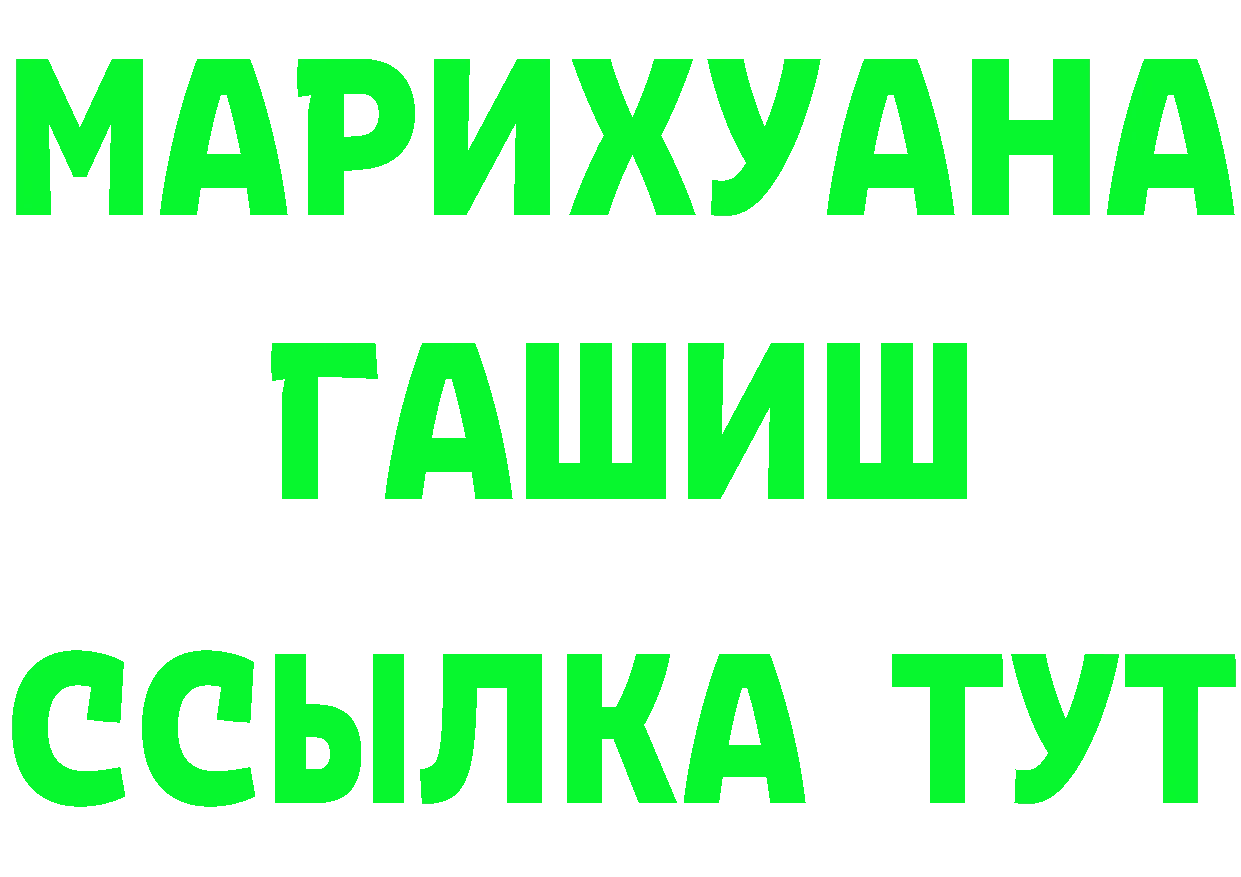 МАРИХУАНА
ГАШИШ
ССЫЛКА ТУТ